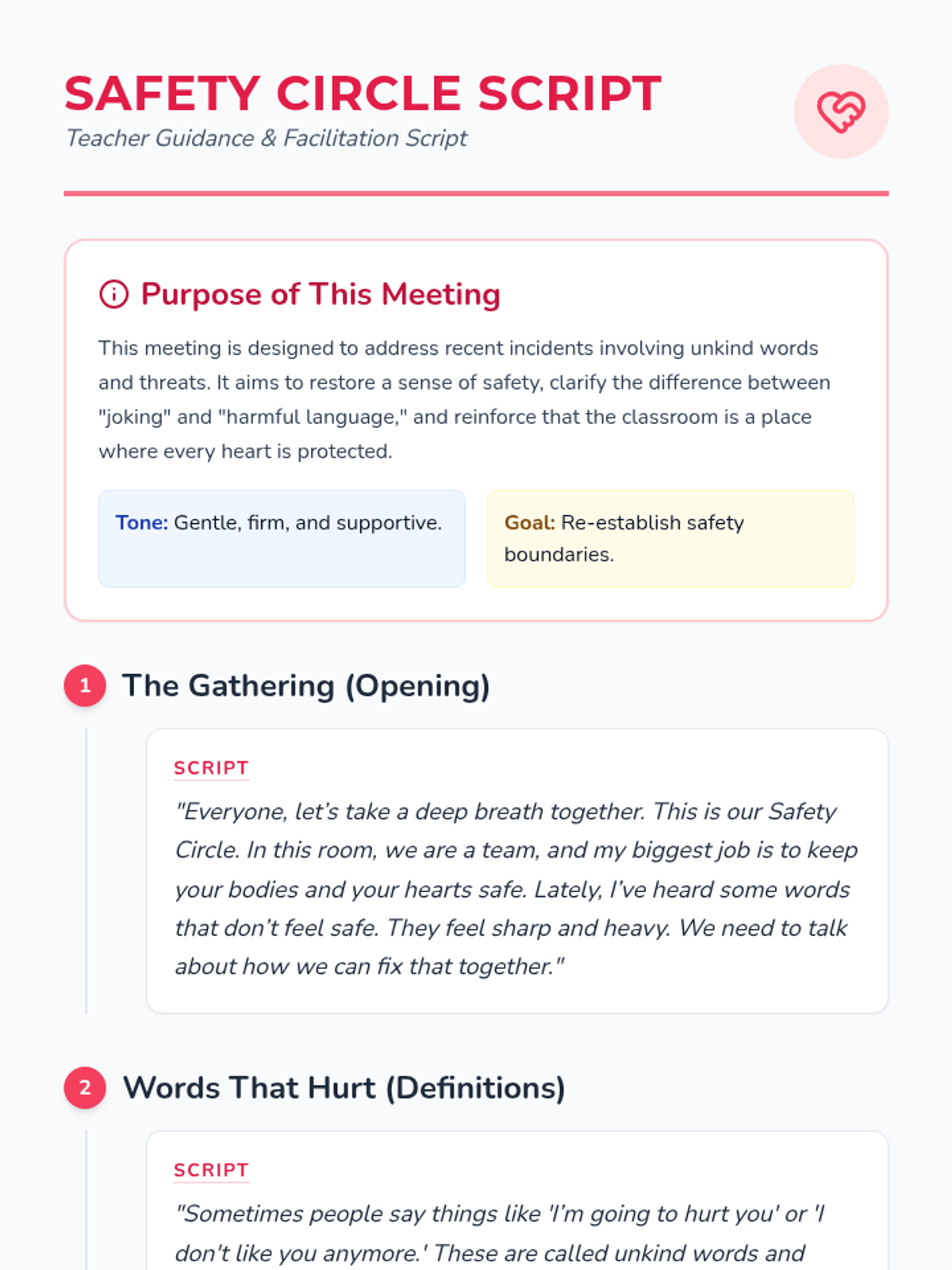 SAFETY CIRCLE SCRIPT
Teacher Guidance & Facilitation Script

Purpose of This Meeting

This meeting is designed to address recent incidents involving unkind words and threats. It aims to restore a sense of safety, clarify the difference between "joking" and "harmful language," and reinforce that the classroom is a place where every heart is protected.

Tone: Gentle, firm, and supportive.

Goal: Re-establish safety boundaries.

1 The Gathering (Opening)

SCRIPT

"Everyone, let's take a deep breath together. This is our Safety Circle. In this room, we are a team, and my biggest job is to keep your bodies and your hearts safe. Lately, I've heard some words that don't feel safe. They feel sharp and heavy. We need to talk about how we can fix that together."

2 Words That Hurt (Definitions)

SCRIPT

"Sometimes people say things like 'I'm going to hurt you' or 'I don't like you anymore.' These are called unkind words and